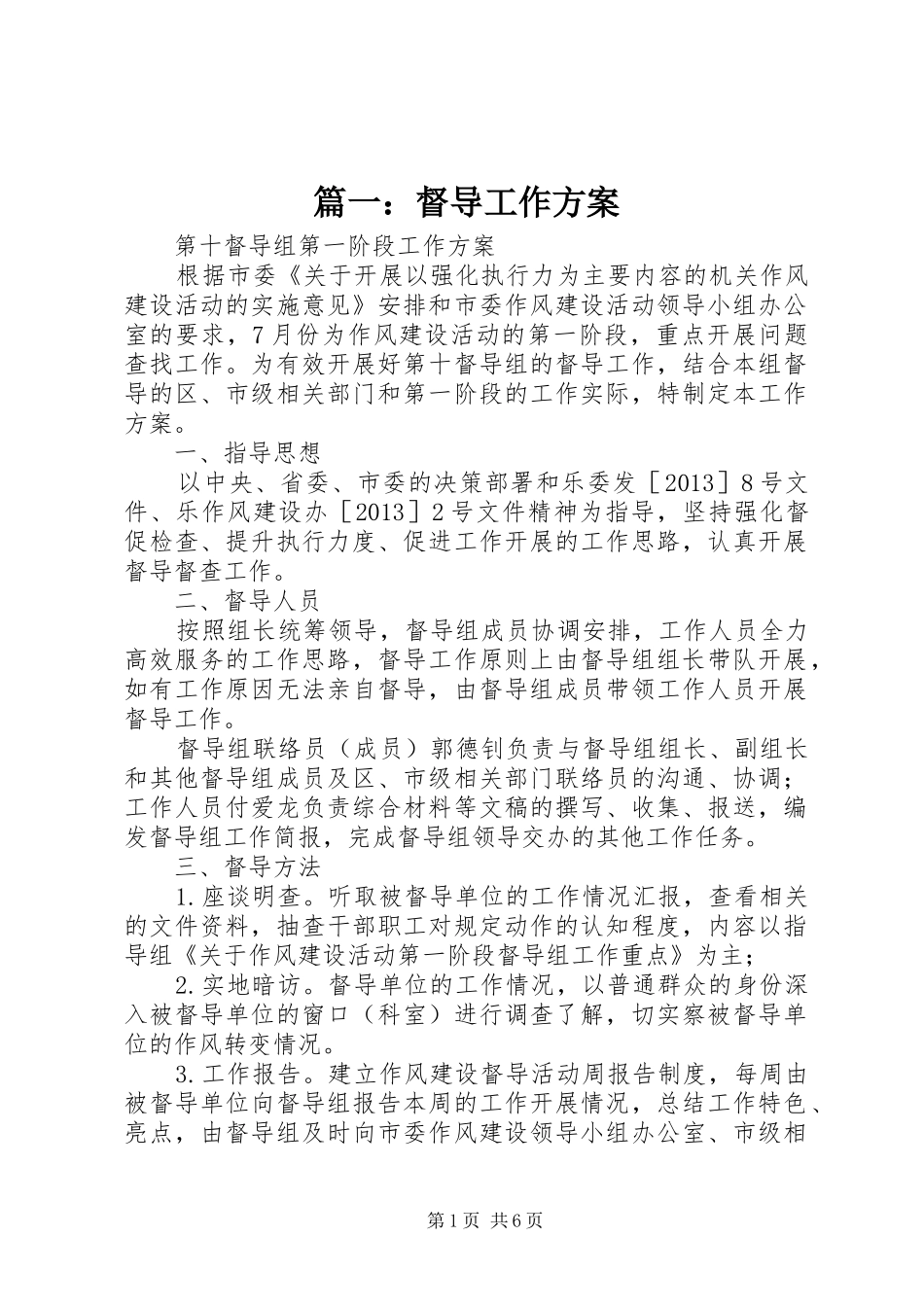 篇一：督导工作方案

第十督导组第一阶段工作方案

根据市委《关于开展以强化执行力为主要内容的机关作风建设活动的实施意见》安排和市委作风建设活动领导小组办公室的要求，7月份为作风建设活动的第一阶段，重点开展问题查找工作。为有效开展好第十督导组的督导工作，结合本组督导的区、市级相关部门和第一阶段的工作实际，特制定本工作方案。

一、指导思想

以中央、省委、市委的决策部署和乐委发［2013］8号文件、乐作风建设办［2013］2号文件精神为指导，坚持强化督促检查、提升执行力度、促进工作开展的工作思路，认真开展督导督查工作。

二、督导人员

按照组长统筹领导，督导组成员协调安排，工作人员全力高效服务的工作思路，督导工作原则上由督导组组长带队开展，如有工作原因无法亲自督导，由督导组成员带领工作人员开展督导工作。

督导组联络员（成员）郭德钊负责与督导组组长、副组长和其他督导组成员及区、市级相关部门联络员的沟通、协调；工作人员付爱龙负责综合材料等文稿的撰写、收集、报送，编发督导组工作简报，完成督导组领导交办的其他工作任务。

三、督导方法

1.座谈明查。听取被督导单位的工作情况汇报，查看相关的文件资料，抽查干部职工对规定动作的认知程度，内容以指导组《关于作风建设活动第一阶段督导组工作重点》为主；

2.实地暗访。督导单位的工作情况，以普通群众的身份深入被督导单位的窗口（科室）进行调查了解，切实察被督导单位的作风转变情况。

3.工作报告。建立作风建设督导活动周报告制度，每周由被督导单位向督导组报告本周的工作开展情况，总结工作特色、亮点，由督导组及时向市委作风建设领导小组办公室、市级相

第1页 共6页